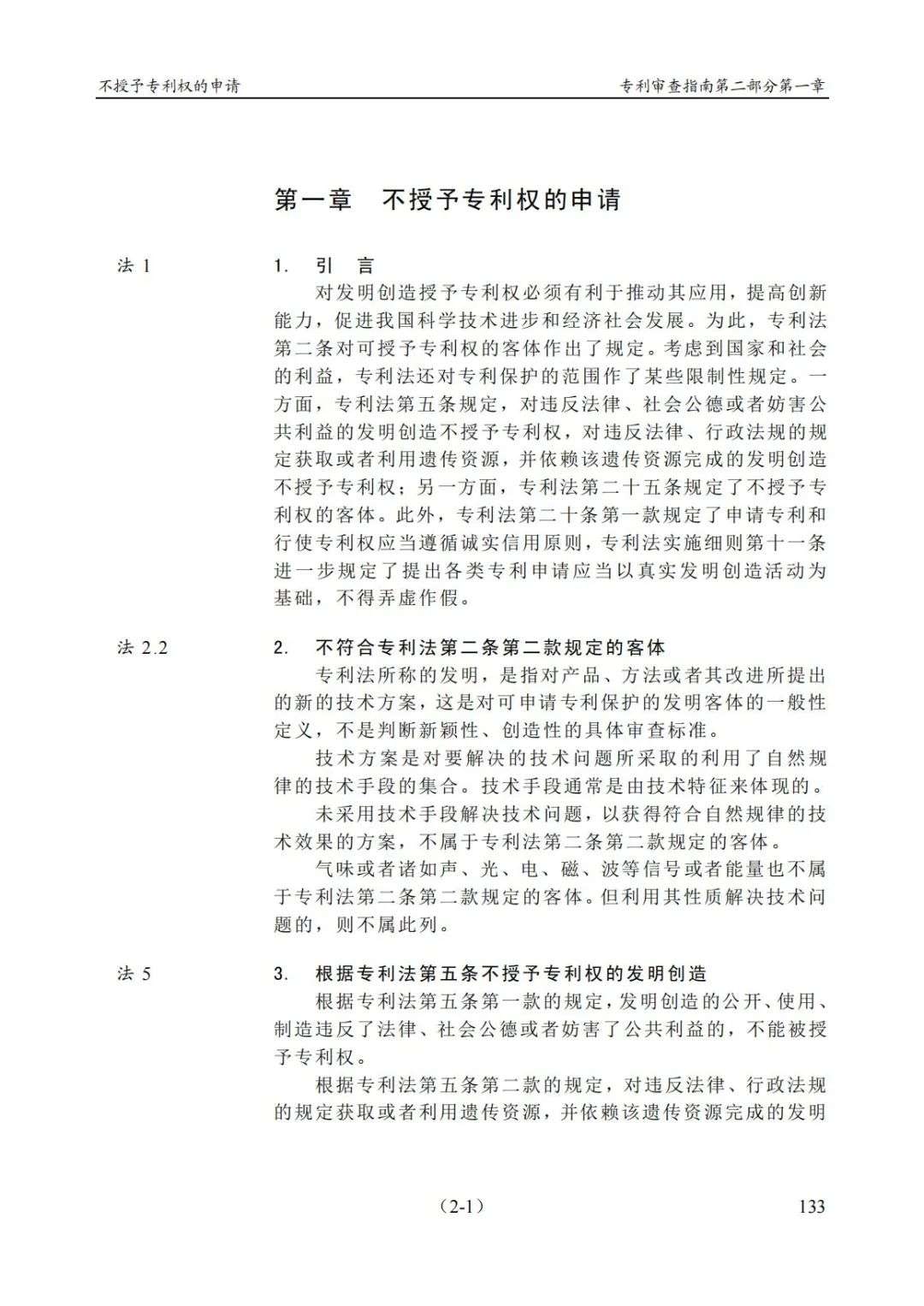 不授予专利权的申请

专利审查指南第二部分第一章

第一章　不授予专利权的申请

法 1

1.　引　言

对发明创造授予专利权必须有利于推动其应用，提高创新能力，促进我国科学技术进步和经济社会发展。为此，专利法第二条对可授予专利权的客体作出了规定。考虑到国家和社会的利益，专利法还对专利保护的范围作了某些限制性规定。一方面，专利法第五条规定，对违反法律、社会公德或者妨害公共利益的发明创造不授予专利权，对违反法律、行政法规的规定获取或者利用遗传资源，并依赖该遗传资源完成的发明创造不授予专利权；另一方面，专利法第二十五条规定了不授予专利权的客体。此外，专利法第二十条第一款规定了申请专利和行使专利权应当遵循诚实信用原则，专利法实施细则第十一条进一步规定了提出各类专利申请应当以真实发明创造活动为基础，不得弄虚作假。

法 2.2

2.　不符合专利法第二条第二款规定的客体

专利法所称的发明，是指对产品、方法或者其改进所提出的新的技术方案，这是对可申请专利保护的发明客体的一般性定义，不是判断新颖性、创造性的具体审查标准。

技术方案是对要解决的技术问题所采取的利用了自然规律的技术手段的集合。技术手段通常是由技术特征来体现的。

未采用技术手段解决技术问题，以获得符合自然规律的技术效果的方案，不属于专利法第二条第二款规定的客体。

气味或者诸如声、光、电、磁、波等信号或者能量也不属于专利法第二条第二款规定的客体。但利用其性质解决技术问题的，则不属此列。

法 5

3.　根据专利法第五条不授予专利权的发明创造

根据专利法第五条第一款的规定，发明创造的公开、使用、制造违反了法律、社会公德或者妨害了公共利益的，不能被授予专利权。

根据专利法第五条第二款的规定，对违反法律、行政法规的规定获取或者利用遗传资源，并依赖该遗传资源完成的发明

（2-1）

133